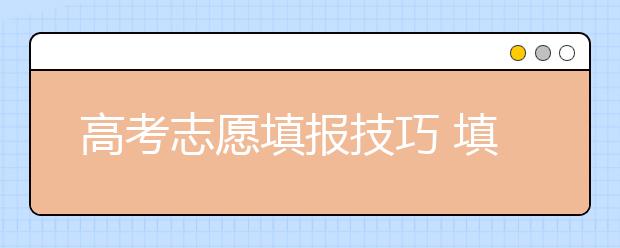 高考志愿填报技巧 填